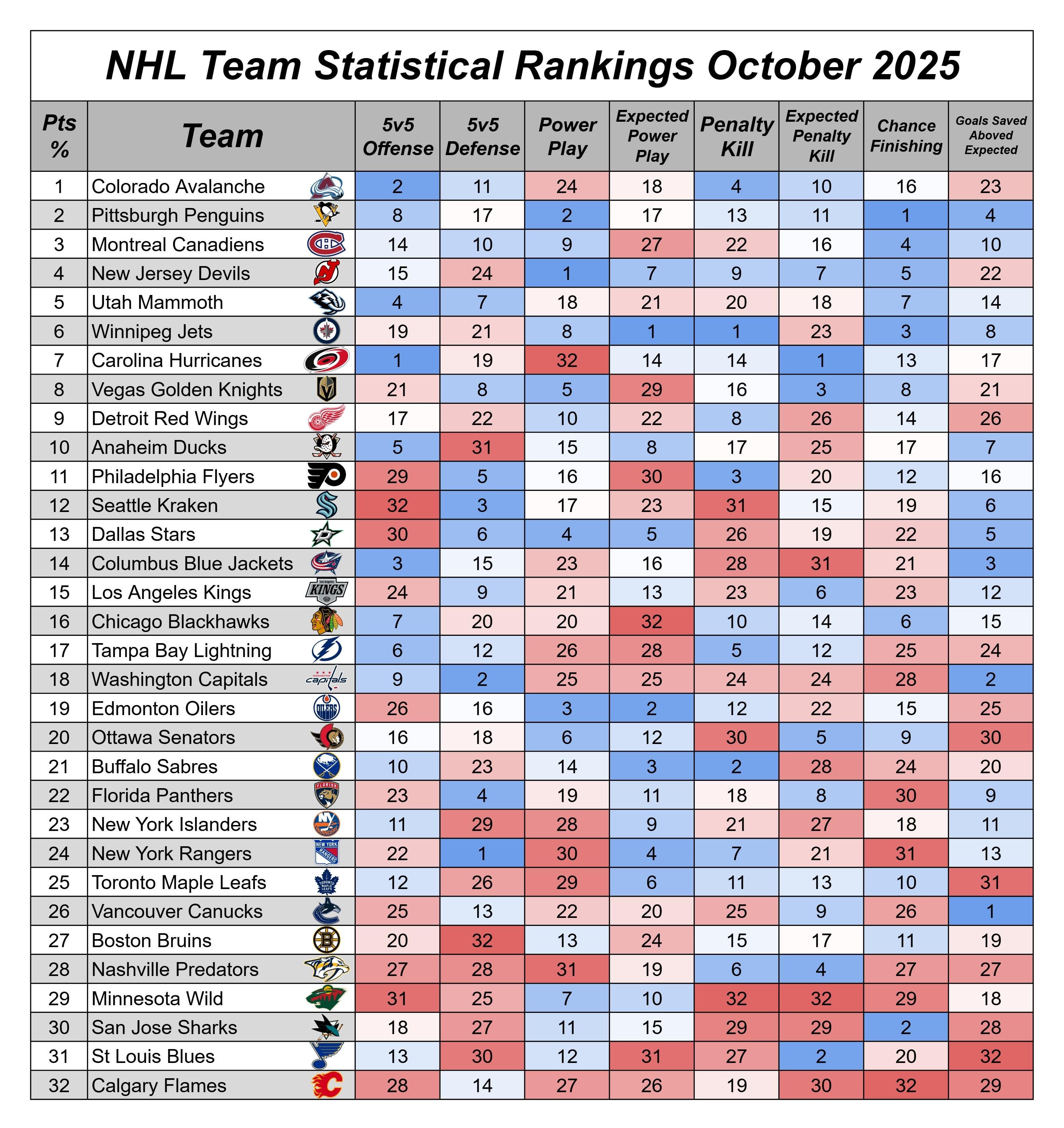 NHL Team Statistical Rankings October 2025

| Pts % | Team | 5v5 Offense | 5v5 Defense | Power Play | Expected Power Play | Penalty Kill | Expected Penalty Kill | Chance Finishing | Goals Saved Aboved Expected |
|---|---|---|---|---|---|---|---|---|---|
| 1 | Colorado Avalanche | 2 | 11 | 24 | 18 | 4 | 10 | 16 | 23 |
| 2 | Pittsburgh Penguins | 8 | 17 | 2 | 17 | 13 | 11 | 1 | 4 |
| 3 | Montreal Canadiens | 14 | 10 | 9 | 27 | 22 | 16 | 4 | 10 |
| 4 | New Jersey Devils | 15 | 24 | 1 | 7 | 9 | 7 | 5 | 22 |
| 5 | Utah Mammoth | 4 | 7 | 18 | 21 | 20 | 18 | 7 | 14 |
| 6 | Winnipeg Jets | 19 | 21 | 8 | 1 | 1 | 23 | 3 | 8 |
| 7 | Carolina Hurricanes | 1 | 19 | 32 | 14 | 14 | 1 | 13 | 17 |
| 8 | Vegas Golden Knights | 21 | 8 | 5 | 29 | 16 | 3 | 8 | 21 |
| 9 | Detroit Red Wings | 17 | 22 | 10 | 22 | 8 | 26 | 14 | 26 |
| 10 | Anaheim Ducks | 5 | 31 | 15 | 8 | 17 | 25 | 17 | 7 |
| 11 | Philadelphia Flyers | 29 | 5 | 16 | 30 | 3 | 20 | 12 | 16 |
| 12 | Seattle Kraken | 32 | 3 | 17 | 23 | 31 | 15 | 19 | 6 |
| 13 | Dallas Stars | 30 | 6 | 4 | 5 | 26 | 19 | 22 | 5 |
| 14 | Columbus Blue Jackets | 3 | 15 | 23 | 16 | 28 | 31 | 21 | 3 |
| 15 | Los Angeles Kings | 24 | 9 | 21 | 13 | 23 | 6 | 23 | 12 |
| 16 | Chicago Blackhawks | 7 | 20 | 20 | 32 | 10 | 14 | 6 | 15 |
| 17 | Tampa Bay Lightning | 6 | 12 | 26 | 28 | 5 | 12 | 25 | 24 |
| 18 | Washington Capitals | 9 | 2 | 25 | 25 | 24 | 24 | 28 | 2 |
| 19 | Edmonton Oilers | 26 | 16 | 3 | 2 | 12 | 22 | 15 | 25 |
| 20 | Ottawa Senators | 16 | 18 | 6 | 12 | 30 | 5 | 9 | 30 |
| 21 | Buffalo Sabres | 10 | 23 | 14 | 3 | 2 | 28 | 24 | 20 |
| 22 | Florida Panthers | 23 | 4 | 19 | 11 | 18 | 8 | 30 | 9 |
| 23 | New York Islanders | 11 | 29 | 28 | 9 | 21 | 27 | 18 | 11 |
| 24 | New York Rangers | 22 | 1 | 30 | 4 | 7 | 21 | 31 | 13 |
| 25 | Toronto Maple Leafs | 12 | 26 | 29 | 6 | 11 | 13 | 10 | 31 |
| 26 | Vancouver Canucks | 25 | 13 | 22 | 20 | 25 | 9 | 26 | 1 |
| 27 | Boston Bruins | 20 | 32 | 13 | 24 | 15 | 17 | 11 | 19 |
| 28 | Nashville Predators | 27 | 28 | 31 | 19 | 6 | 4 | 27 | 27 |
| 29 | Minnesota Wild | 31 | 25 | 7 | 10 | 32 | 32 | 29 | 18 |
| 30 | San Jose Sharks | 18 | 27 | 11 | 15 | 29 | 29 | 2 | 28 |
| 31 | St Louis Blues | 13 | 30 | 12 | 31 | 27 | 2 | 20 | 32 |
| 32 | Calgary Flames | 28 | 14 | 27 | 26 | 19 | 30 | 32 | 29 |